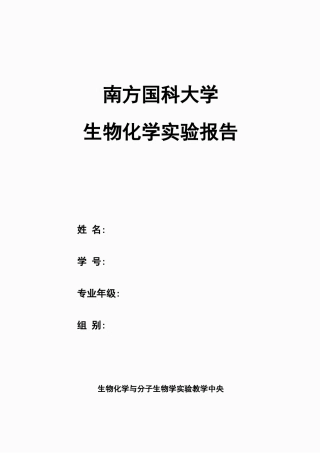 南方国科大学

生物化学实验报告

姓 名：

学 号：

专业年级：

组 别：

生物化学与分子生物学实验教学中央